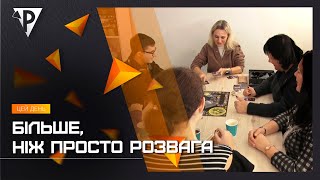 ЦЕЙ ДЕНЬ

БІЛЬШЕ,
НІЖ ПРОСТО РОЗВАГА